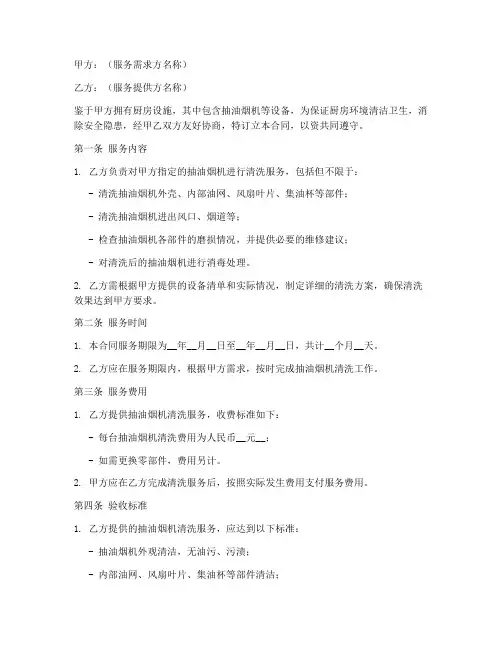 甲方：（服务需求方名称）

乙方：（服务提供方名称）

鉴于甲方拥有厨房设施，其中包含抽油烟机等设备，为保证厨房环境清洁卫生，消除安全隐患，经甲乙双方友好协商，特订立本合同，以资共同遵守。

第一条 服务内容

1. 乙方负责对甲方指定的抽油烟机进行清洗服务，包括但不限于：

- 清洗抽油烟机外壳、内部油网、风扇叶片、集油杯等部件；

- 清洗抽油烟机进出风口、烟道等；

- 检查抽油烟机各部件的磨损情况，并提供必要的维修建议；

- 对清洗后的抽油烟机进行消毒处理。

2. 乙方需根据甲方提供的设备清单和实际情况，制定详细的清洗方案，确保清洗效果达到甲方要求。

第二条 服务时间

1. 本合同服务期限为__年__月__日至__年__月__日，共计__个月__天。

2. 乙方应在服务期限内，根据甲方需求，按时完成抽油烟机清洗工作。

第三条 服务费用

1. 乙方提供抽油烟机清洗服务，收费标准如下：

- 每台抽油烟机清洗费用为人民币__元__；

- 如需更换零部件，费用另计。

2. 甲方应在乙方完成清洗服务后，按照实际发生费用支付服务费用。

第四条 验收标准

1. 乙方提供的抽油烟机清洗服务，应达到以下标准：

- 抽油烟机外观清洁，无油污、污渍；

- 内部油网、风扇叶片、集油杯等部件清洁；